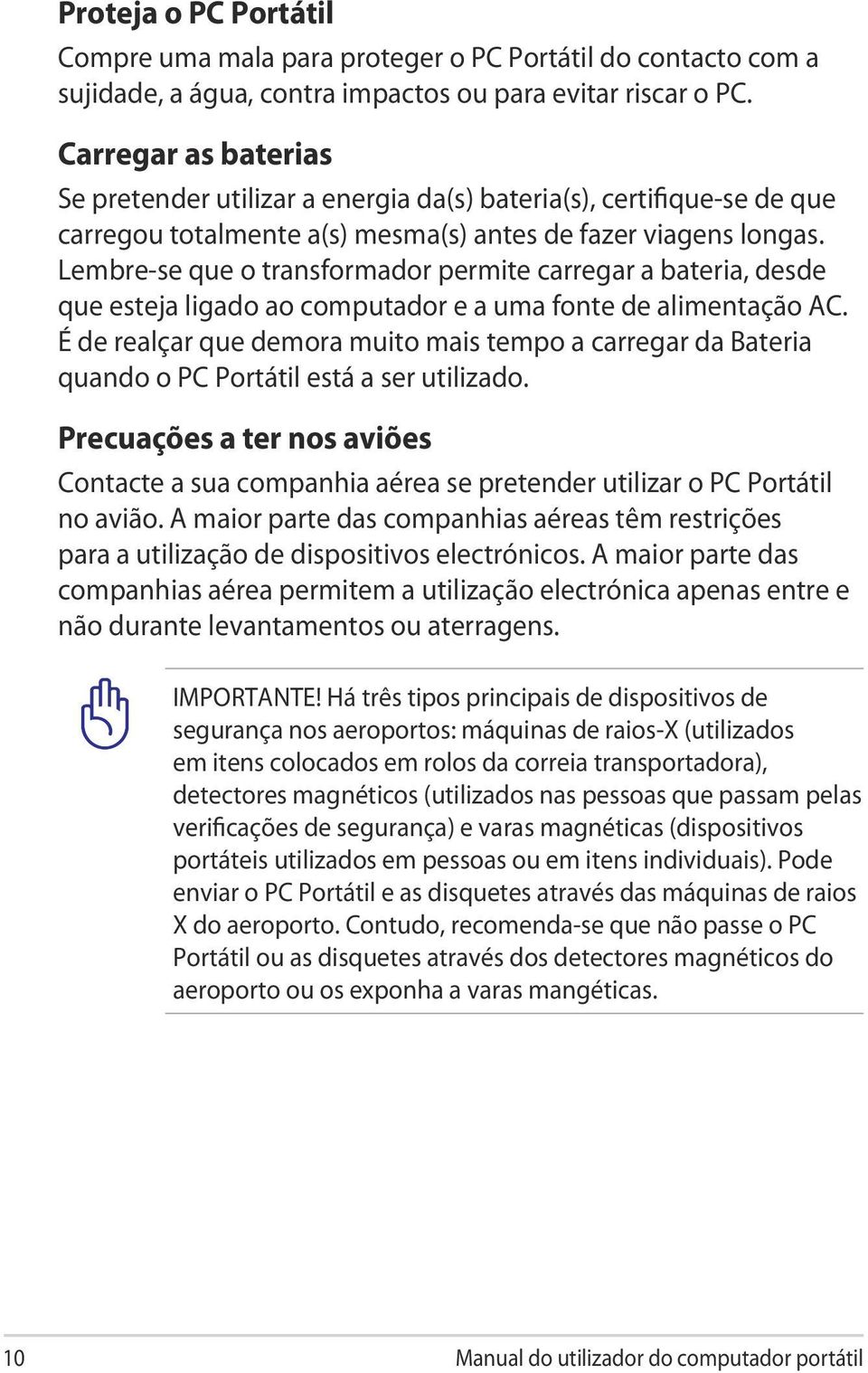 Proteja o PC Portátil

Compre uma mala para proteger o PC Portátil do contacto com a sujidade, a água, contra impactos ou para evitar riscar o PC.

Carregar as baterias

Se pretender utilizar a energia da(s) bateria(s), certifique-se de que carregou totalmente a(s) mesma(s) antes de fazer viagens longas. Lembre-se que o transformador permite carregar a bateria, desde que esteja ligado ao computador e a uma fonte de alimentação AC. É de realçar que demora muito mais tempo a carregar da Bateria quando o PC Portátil está a ser utilizado.

Precuações a ter nos aviões

Contacte a sua companhia aérea se pretender utilizar o PC Portátil no avião. A maior parte das companhias aéreas têm restrições para a utilização de dispositivos electrónicos. A maior parte das companhias aérea permitem a utilização electrónica apenas entre e não durante levantamentos ou aterragens.

IMPORTANTE! Há três tipos principais de dispositivos de segurança nos aeroportos: máquinas de raios-X (utilizados em itens colocados em rolos da correia transportadora), detectores magnéticos (utilizados nas pessoas que passam pelas verificações de segurança) e varas magnéticas (dispositivos portáteis utilizados em pessoas ou em itens individuais). Pode enviar o PC Portátil e as disquetes através das máquinas de raios X do aeroporto. Contudo, recomenda-se que não passe o PC Portátil ou as disquetes através dos detectores magnéticos do aeroporto ou os exponha a varas mangéticas.

10 Manual do utilizador do computador portátil